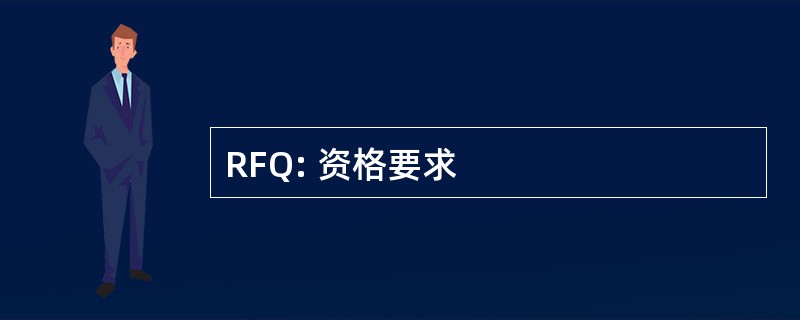 RFQ: 资格要求